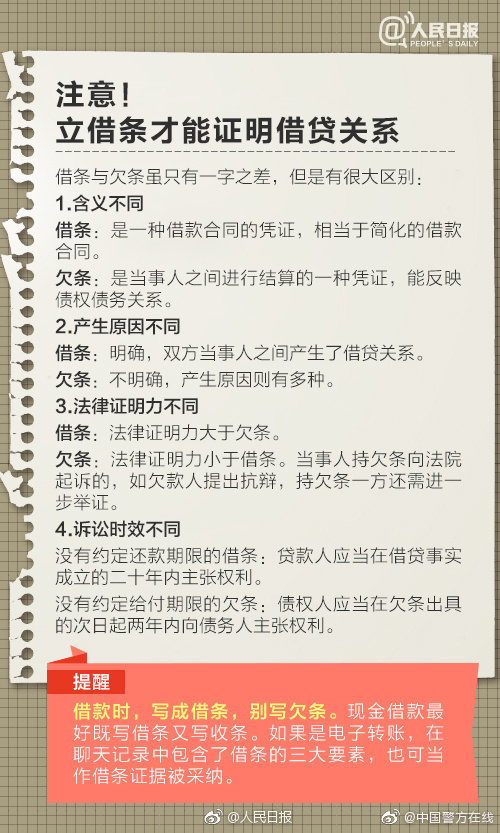 @人民日报
PEOPLE'S DAILY

注意！
立借条才能证明借贷关系

借条与欠条虽只有一字之差，但是有很大区别：

1.含义不同

借条：是一种借款合同的凭证，相当于简化的借款合同。

欠条：是当事人之间进行结算的一种凭证，能反映债权债务关系。

2.产生原因不同

借条：明确，双方当事人之间产生了借贷关系。

欠条：不明确，产生原因则有多种。

3.法律证明力不同

借条：法律证明力大于欠条。

欠条：法律证明力小于借条。当事人持欠条向法院起诉的，如欠款人提出抗辩，持欠条一方还需进一步举证。

4.诉讼时效不同

没有约定还款期限的借条：贷款人应当在借贷事实成立的二十年内主张权利。

没有约定给付期限的欠条：债权人应当在欠条出具的次日起两年内向债务人主张权利。

提醒

借款时，写成借条，别写欠条。现金借款最好既写借条又写收条。如果是电子转账，在聊天记录中包含了借条的三大要素，也可当作借条证据被采纳。

@人民日报 @中国警方在线